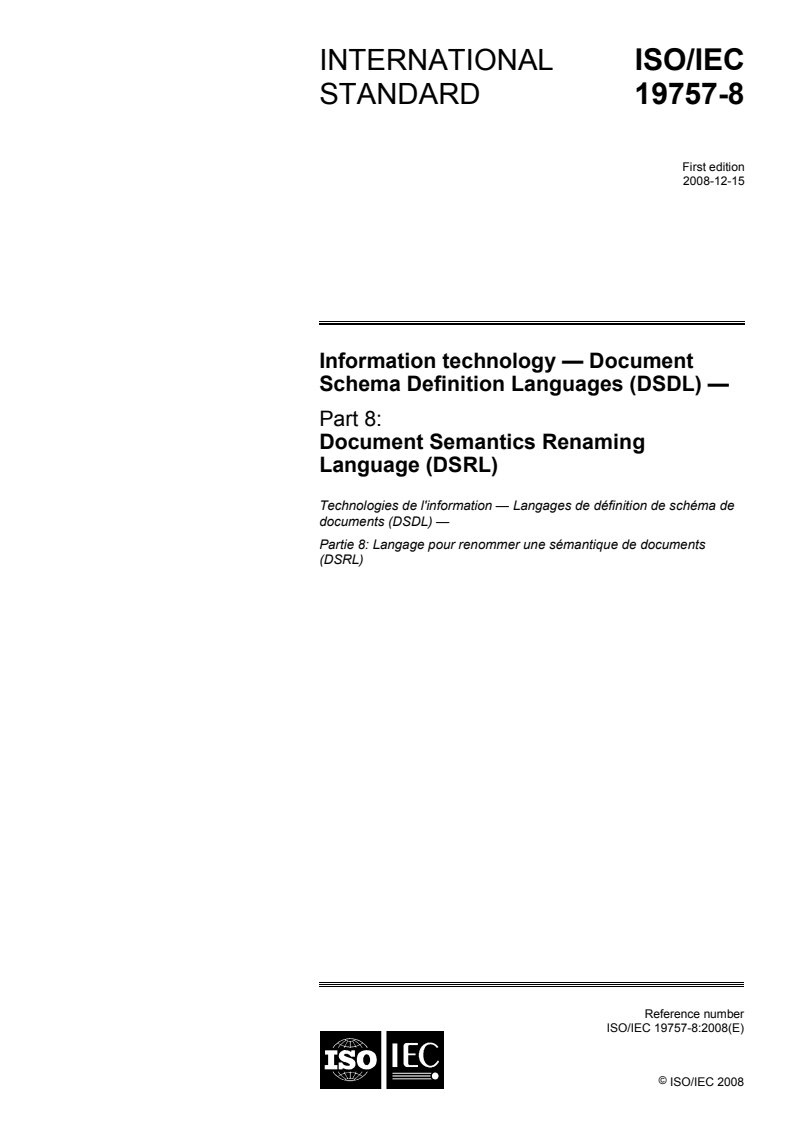 INTERNATIONAL STANDARD

ISO/IEC 19757-8

First edition
2008-12-15

Information technology — Document Schema Definition Languages (DSDL) —

Part 8:
Document Semantics Renaming Language (DSRL)

Technologies de l'information — Langages de définition de schéma de documents (DSDL) —

Partie 8: Langage pour renommer une sémantique de documents (DSRL)

Reference number
ISO/IEC 19757-8:2008(E)

ISO IEC

© ISO/IEC 2008